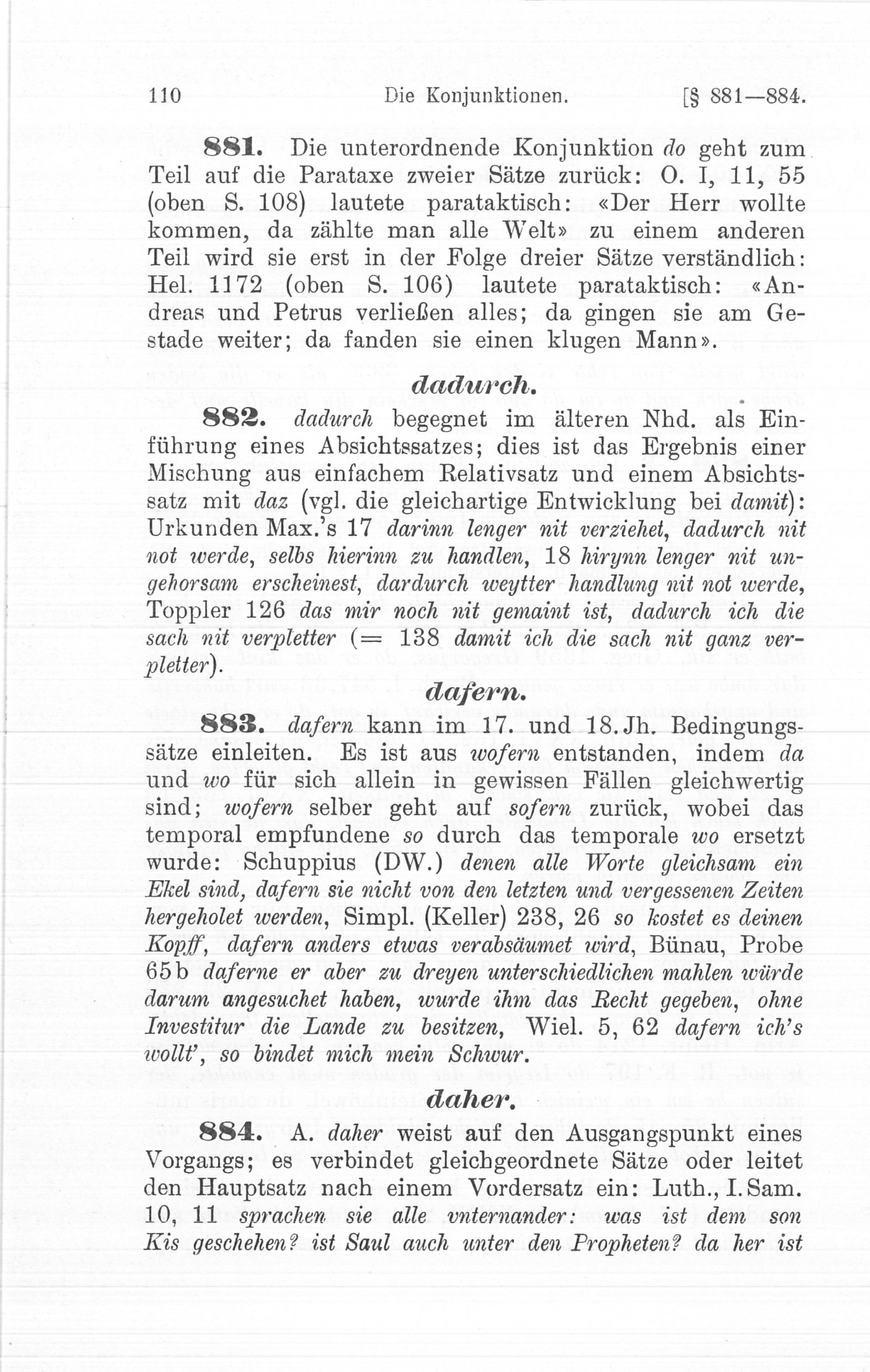 110 Die Konjunktionen. [§ 881—884.

881. Die unterordnende Konjunktion do geht zum Teil auf die Parataxe zweier Sätze zurück: O. I, 11, 55 (oben S. 108) lautete parataktisch: «Der Herr wollte kommen, da zählte man alle Welt» zu einem anderen Teil wird sie erst in der Folge dreier Sätze verständlich: Hel. 1172 (oben S. 106) lautete parataktisch: «Andreas und Petrus verließen alles; da gingen sie am Gestade weiter; da fanden sie einen klugen Mann».

dadurch.

882. dadurch begegnet im älteren Nhd. als Einführung eines Absichtssatzes; dies ist das Ergebnis einer Mischung aus einfachem Relativsatz und einem Absichtssatz mit daz (vgl. die gleichartige Entwicklung bei damit): Urkunden Max.'s 17 darinn lenger nit verziehet, dadurch nit not werde, selbs hierinn zu handlen, 18 hirynn lenger nit ungehorsam erscheinest, dardurch weytter handlung nit not werde, Toppler 126 das mir noch nit gemaint ist, dadurch ich die sach nit verpletter (= 138 damit ich die sach nit ganz verpletter).

dafern.

883. dafern kann im 17. und 18. Jh. Bedingungssätze einleiten. Es ist aus wofern entstanden, indem da und wo für sich allein in gewissen Fällen gleichwertig sind; wofern selber geht auf sofern zurück, wobei das temporal empfundene so durch das temporale wo ersetzt wurde: Schuppius (DW.) denen alle Worte gleichsam ein Ekel sind, dafern sie nicht von den letzten und vergessenen Zeiten hergeholet werden, Simpl. (Keller) 238, 26 so kostet es deinen Kopff, dafern anders etwas verabsäumet wird, Bünau, Probe 65b daferne er aber zu dreyen unterschiedlichen mahlen würde darum angesuchet haben, wurde ihm das Recht gegeben, ohne Investitur die Lande zu besitzen, Wiel. 5, 62 dafern ich's wollt', so bindet mich mein Schwur.

daher.

884. A. daher weist auf den Ausgangspunkt eines Vorgangs; es verbindet gleichgeordnete Sätze oder leitet den Hauptsatz nach einem Vordersatz ein: Luth., I. Sam. 10, 11 sprachen sie alle vnternander: was ist dem son Kis geschehen? ist Saul auch unter den Propheten? da her ist